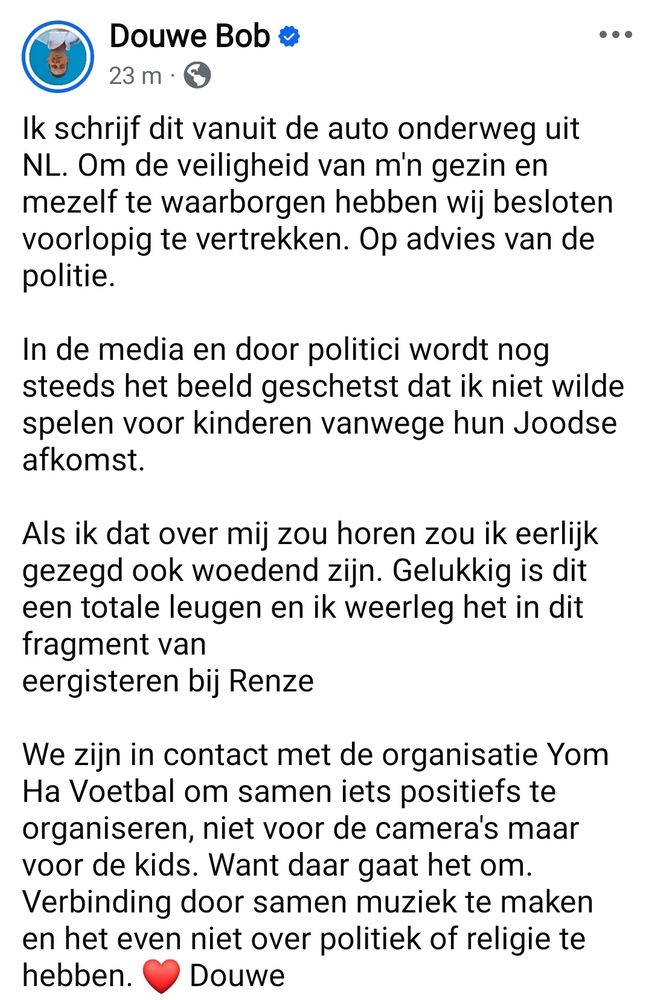 Douwe Bob
23 m ·

Ik schrijf dit vanuit de auto onderweg uit NL. Om de veiligheid van m'n gezin en mezelf te waarborgen hebben wij besloten voorlopig te vertrekken. Op advies van de politie.

In de media en door politici wordt nog steeds het beeld geschetst dat ik niet wilde spelen voor kinderen vanwege hun Joodse afkomst.

Als ik dat over mij zou horen zou ik eerlijk gezegd ook woedend zijn. Gelukkig is dit een totale leugen en ik weerleg het in dit fragment van
eergisteren bij Renze

We zijn in contact met de organisatie Yom Ha Voetbal om samen iets positiefs te organiseren, niet voor de camera's maar voor de kids. Want daar gaat het om. Verbinding door samen muziek te maken en het even niet over politiek of religie te hebben. ❤️ Douwe